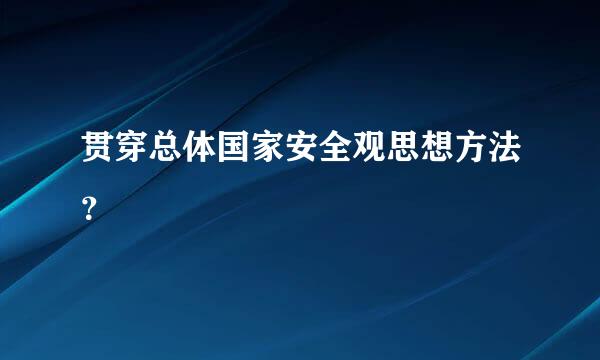 贯穿总体国家安全观思想方法？